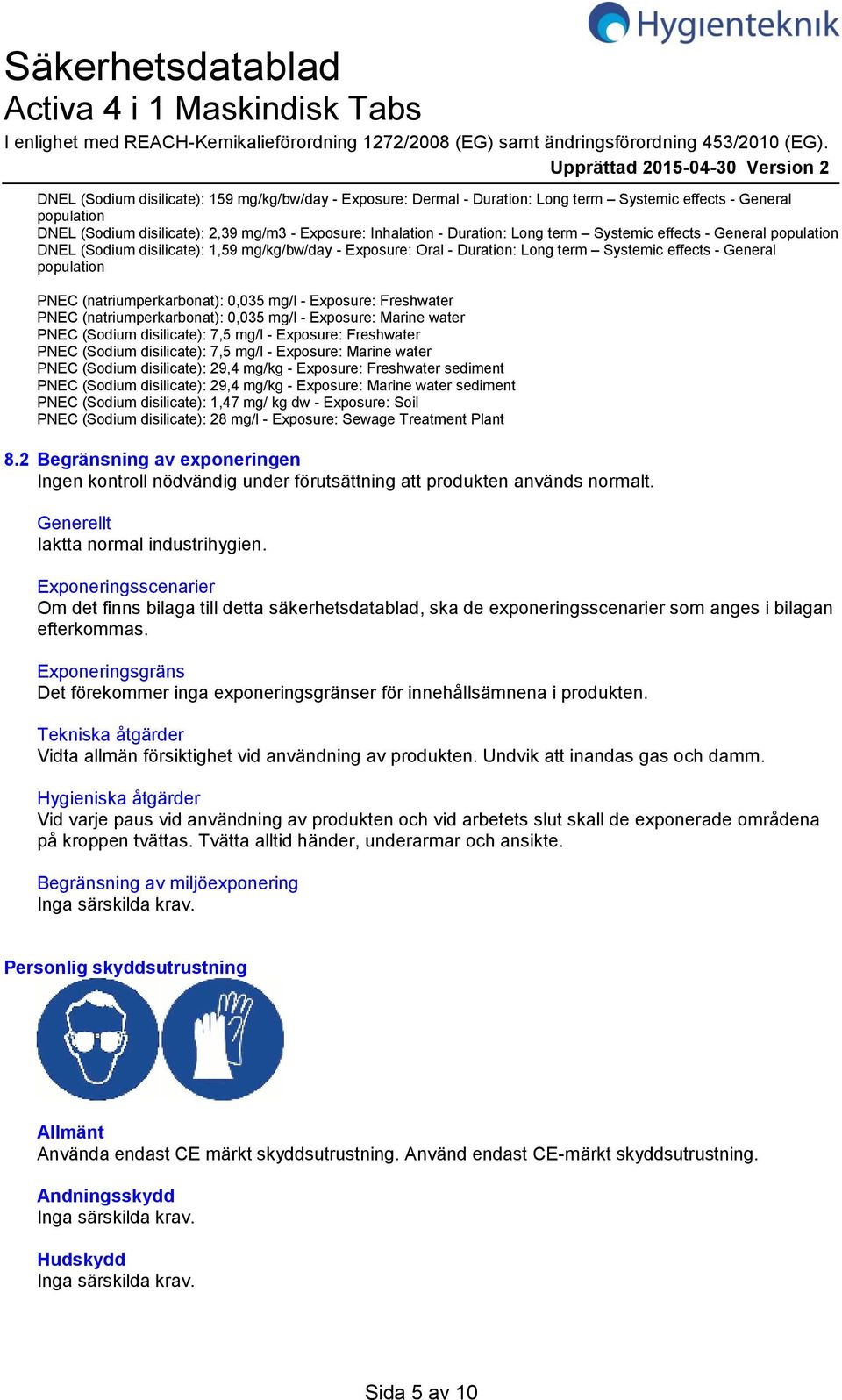 Hygienteknik

Säkerhetsdatablad
Activa 4 i 1 Maskindisk Tabs
I enlighet med REACH-Kemikalieförordning 1272/2008 (EG) samt ändringsförordning 453/2010 (EG).
Upprättad 2015-04-30 Version 2

DNEL (Sodium disilicate): 159 mg/kg/bw/day - Exposure: Dermal - Duration: Long term – Systemic effects - General population
DNEL (Sodium disilicate): 2,39 mg/m3 - Exposure: Inhalation - Duration: Long term – Systemic effects - General population
DNEL (Sodium disilicate): 1,59 mg/kg/bw/day - Exposure: Oral - Duration: Long term – Systemic effects - General population

PNEC (natriumperkarbonat): 0,035 mg/l - Exposure: Freshwater
PNEC (natriumperkarbonat): 0,035 mg/l - Exposure: Marine water
PNEC (Sodium disilicate): 7,5 mg/l - Exposure: Freshwater
PNEC (Sodium disilicate): 7,5 mg/l - Exposure: Marine water
PNEC (Sodium disilicate): 29,4 mg/kg - Exposure: Freshwater sediment
PNEC (Sodium disilicate): 29,4 mg/kg - Exposure: Marine water sediment
PNEC (Sodium disilicate): 1,47 mg/ kg dw - Exposure: Soil
PNEC (Sodium disilicate): 28 mg/l - Exposure: Sewage Treatment Plant

8.2 Begränsning av exponeringen
Ingen kontroll nödvändig under förutsättning att produkten används normalt.

Generellt
Iaktta normal industrihygien.

Exponeringsscenarier
Om det finns bilaga till detta säkerhetsdatablad, ska de exponeringsscenarier som anges i bilagan efterkommas.

Exponeringsgräns
Det förekommer inga exponeringsgränser för innehållsämnena i produkten.

Tekniska åtgärder
Vidta allmän försiktighet vid användning av produkten. Undvik att inandas gas och damm.

Hygieniska åtgärder
Vid varje paus vid användning av produkten och vid arbetets slut skall de exponerade områdena på kroppen tvättas. Tvätta alltid händer, underarmar och ansikte.

Begränsning av miljöexponering
Inga särskilda krav.

Personlig skyddsutrustning

Allmänt
Använda endast CE märkt skyddsutrustning. Använd endast CE-märkt skyddsutrustning.

Andningsskydd
Inga särskilda krav.

Hudskydd
Inga särskilda krav.

Sida 5 av 10